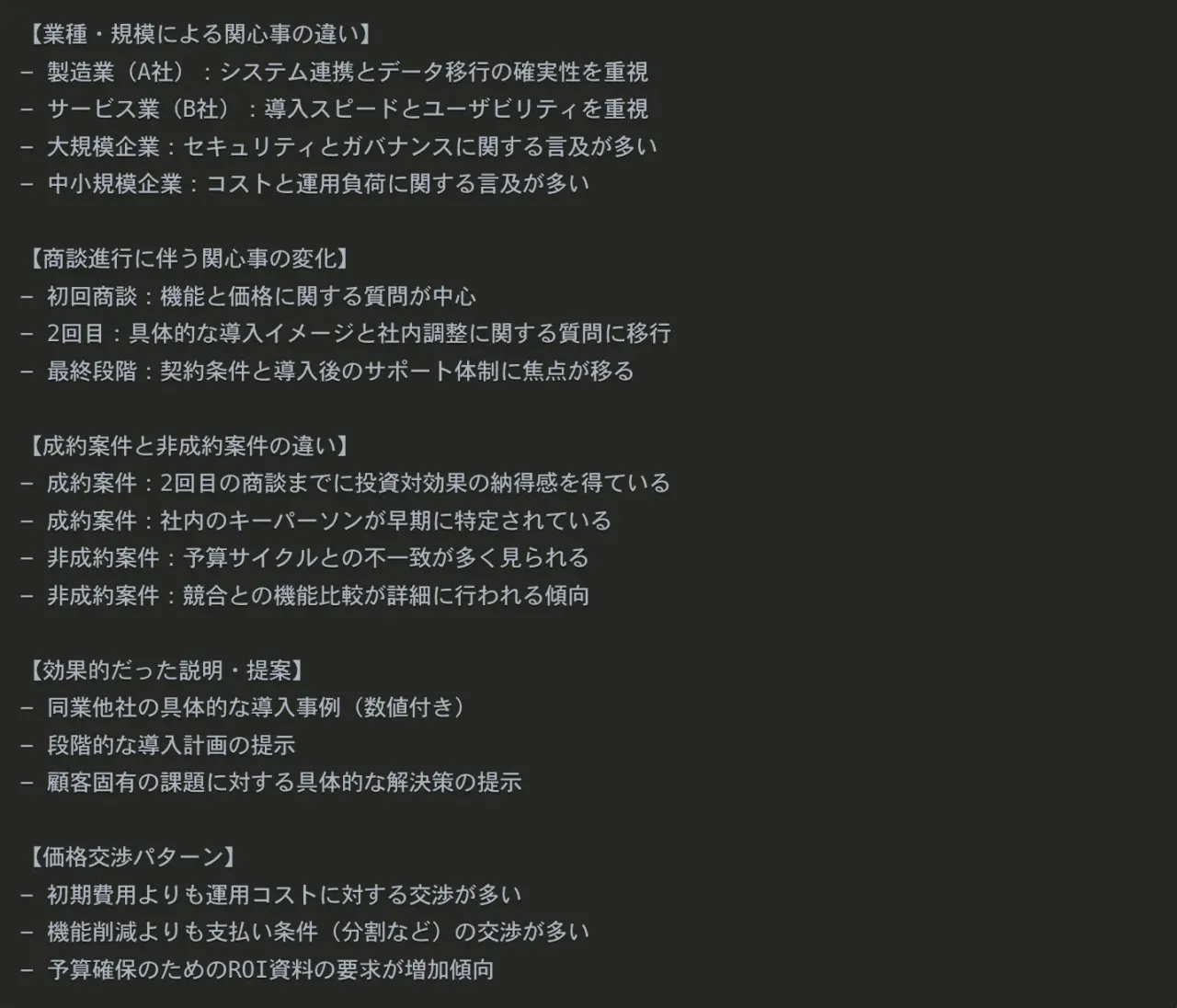 【業種・規模による関心事の違い】
- 製造業（A社）：システム連携とデータ移行の確実性を重視
- サービス業（B社）：導入スピードとユーザビリティを重視
- 大規模企業：セキュリティとガバナンスに関する言及が多い
- 中小規模企業：コストと運用負荷に関する言及が多い

【商談進行に伴う関心事の変化】
- 初回商談：機能と価格に関する質問が中心
- 2回目：具体的な導入イメージと社内調整に関する質問に移行
- 最終段階：契約条件と導入後のサポート体制に焦点が移る

【成約案件と非成約案件の違い】
- 成約案件：2回目の商談までに投資対効果の納得感を得ている
- 成約案件：社内のキーパーソンが早期に特定されている
- 非成約案件：予算サイクルとの不一致が多く見られる
- 非成約案件：競合との機能比較が詳細に行われる傾向

【効果的だった説明・提案】
- 同業他社の具体的な導入事例（数値付き）
- 段階的な導入計画の提示
- 顧客固有の課題に対する具体的な解決策の提示

【価格交渉パターン】
- 初期費用よりも運用コストに対する交渉が多い
- 機能削減よりも支払い条件（分割など）の交渉が多い
- 予算確保のためのROI資料の要求が増加傾向